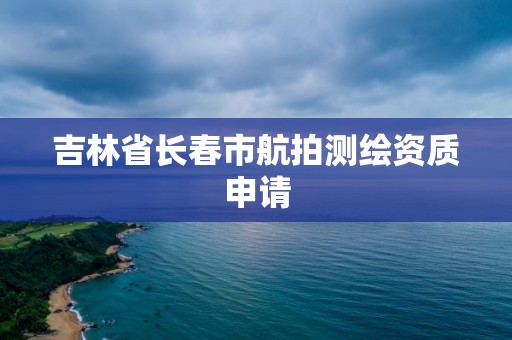 吉林省长春市航拍测绘资质申请